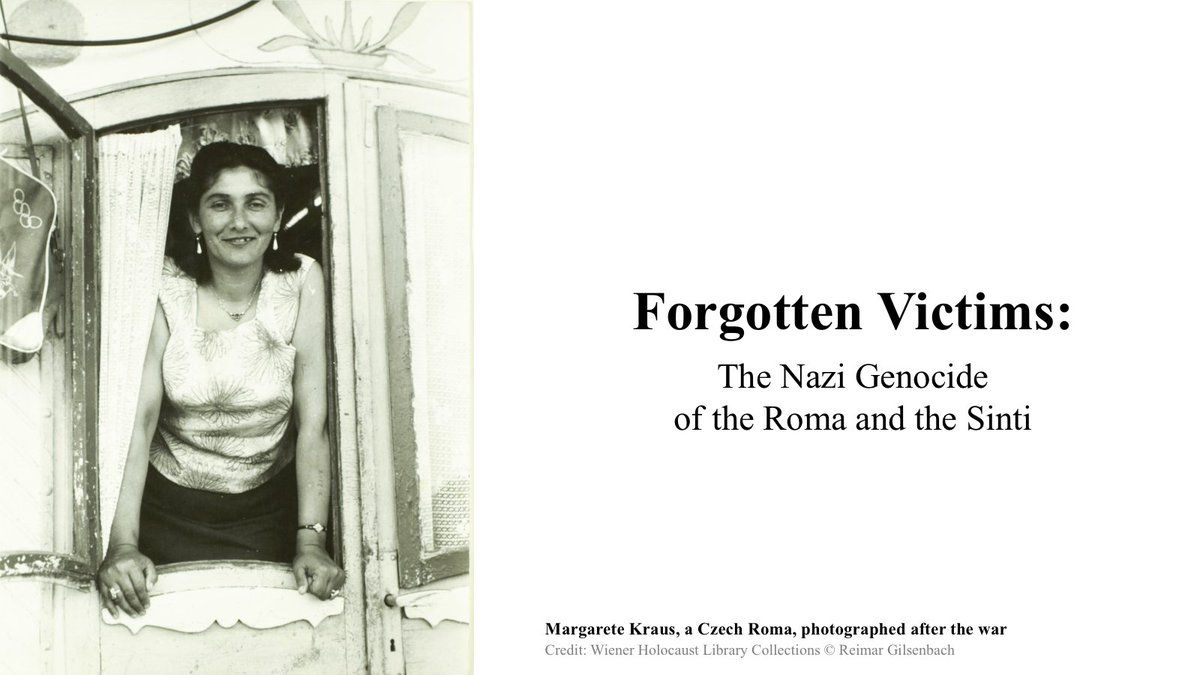 Forgotten Victims:

The Nazi Genocide of the Roma and the Sinti

Margarete Kraus, a Czech Roma, photographed after the war
Credit: Wiener Holocaust Library Collections © Reimar Gilsenbach